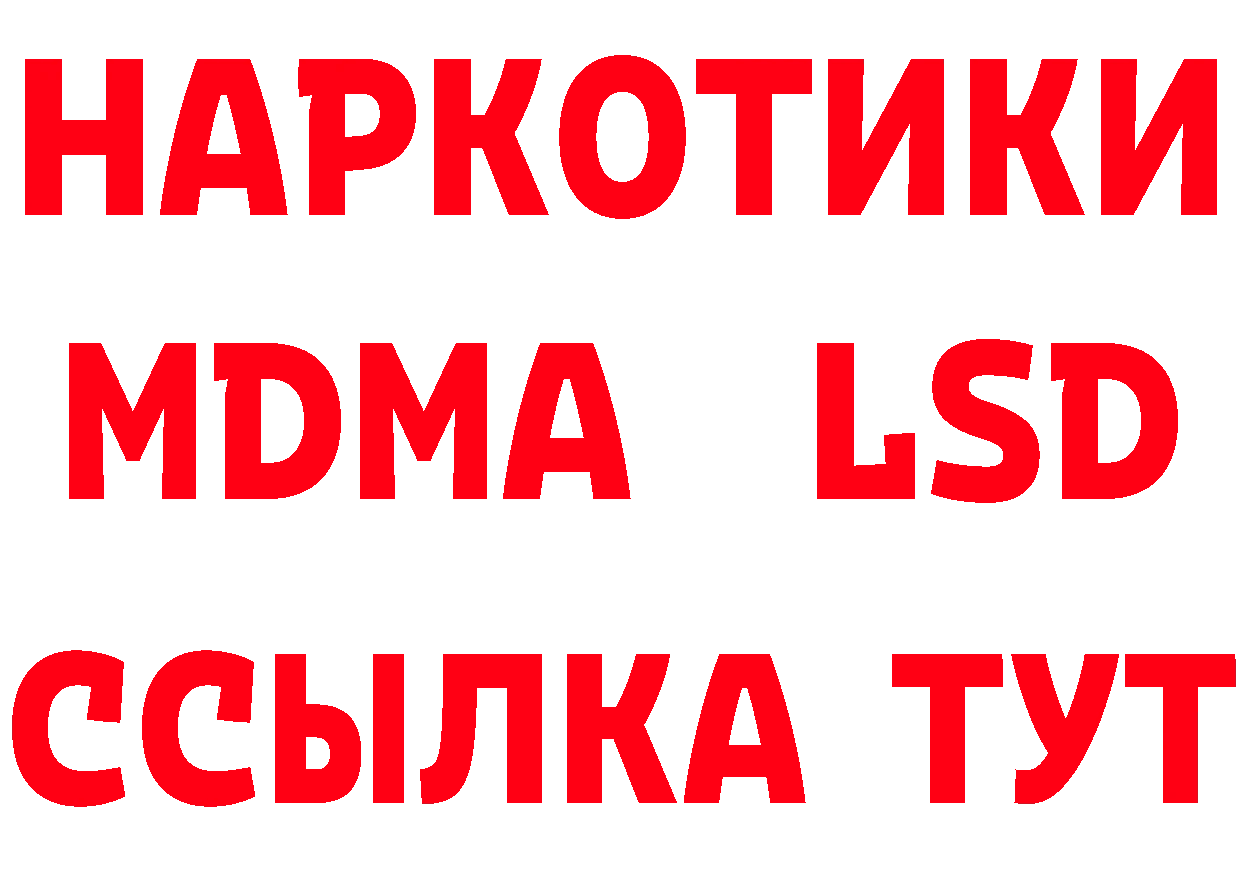 НАРКОТИКИ
MDMA LSD
ССЫЛКА ТУТ